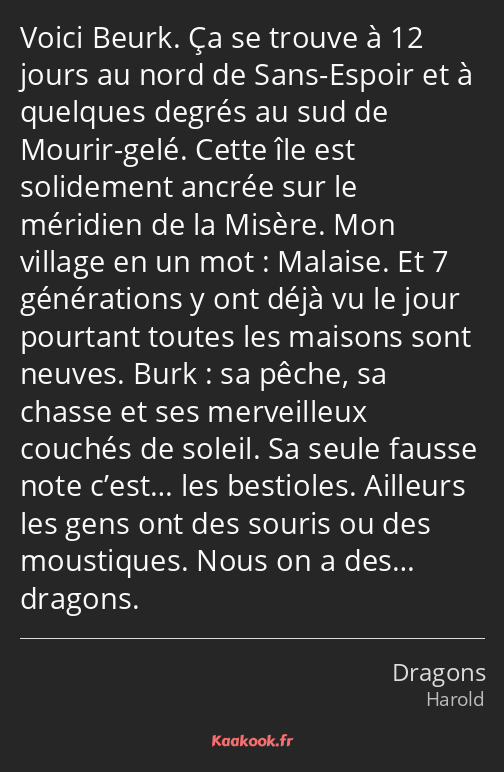 Voici Beurk. Ça se trouve à 12 jours au nord de Sans-Espoir et à quelques degrés au sud de Mourir-gelé. Cette île est solidement ancrée sur le méridien de la Misère. Mon village en un mot : Malaise. Et 7 générations y ont déjà vu le jour pourtant toutes les maisons sont neuves. Burk : sa pêche, sa chasse et ses merveilleux couchés de soleil. Sa seule fausse note c’est… les bestioles. Ailleurs les gens ont des souris ou des moustiques. Nous on a des… dragons.

Dragons
Harold

Kaakook.fr